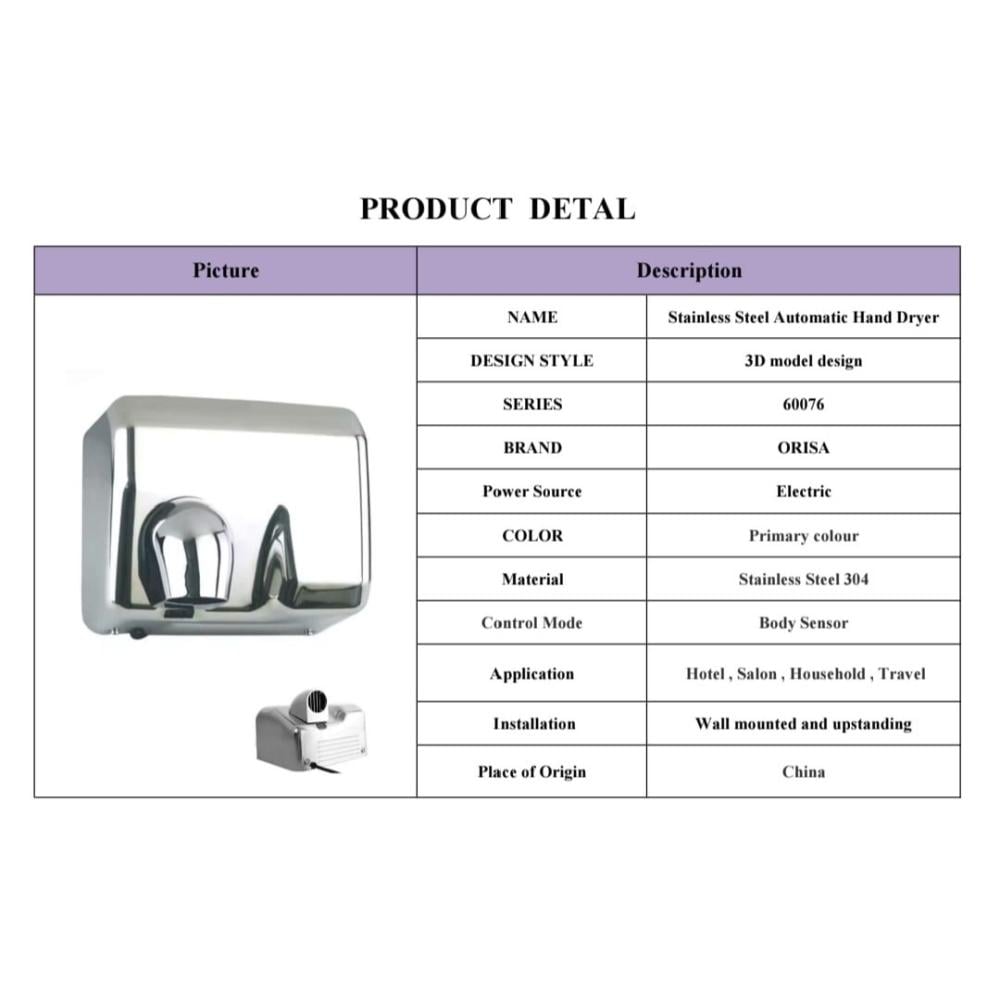 PRODUCT DETAL

| Picture | Description | |
|---|---|---|
| | NAME | Stainless Steel Automatic Hand Dryer |
| | DESIGN STYLE | 3D model design |
| | SERIES | 60076 |
| | BRAND | ORISA |
| | Power Source | Electric |
| | COLOR | Primary colour |
| | Material | Stainless Steel 304 |
| | Control Mode | Body Sensor |
| | Application | Hotel , Salon , Household , Travel |
| | Installation | Wall mounted and upstanding |
| | Place of Origin | China |